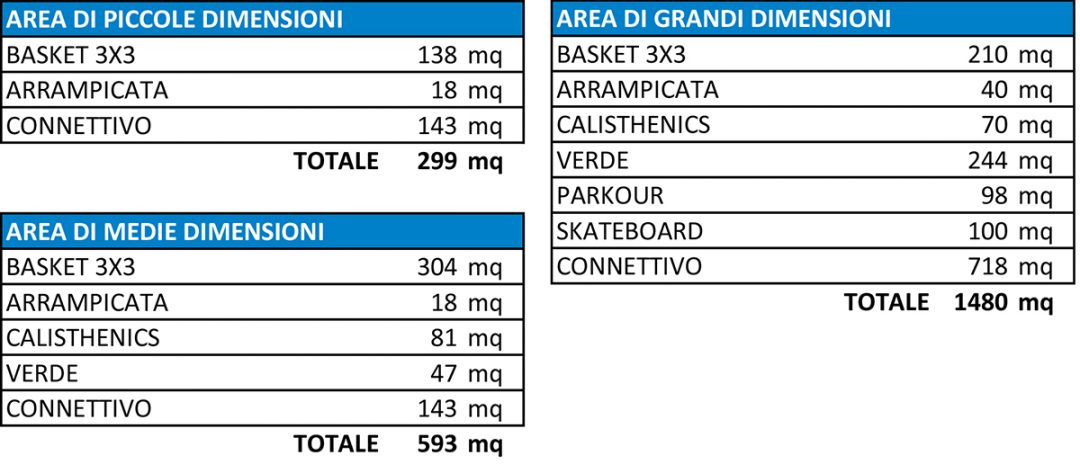 | AREA DI PICCOLE DIMENSIONI | |
|---|---|
| BASKET 3X3 | 138 mq |
| ARRAMPICATA | 18 mq |
| CONNETTIVO | 143 mq |
| TOTALE | 299 mq |

| AREA DI MEDIE DIMENSIONI | |
|---|---|
| BASKET 3X3 | 304 mq |
| ARRAMPICATA | 18 mq |
| CALISTHENICS | 81 mq |
| VERDE | 47 mq |
| CONNETTIVO | 143 mq |
| TOTALE | 593 mq |

| AREA DI GRANDI DIMENSIONI | |
|---|---|
| BASKET 3X3 | 210 mq |
| ARRAMPICATA | 40 mq |
| CALISTHENICS | 70 mq |
| VERDE | 244 mq |
| PARKOUR | 98 mq |
| SKATEBOARD | 100 mq |
| CONNETTIVO | 718 mq |
| TOTALE | 1480 mq |